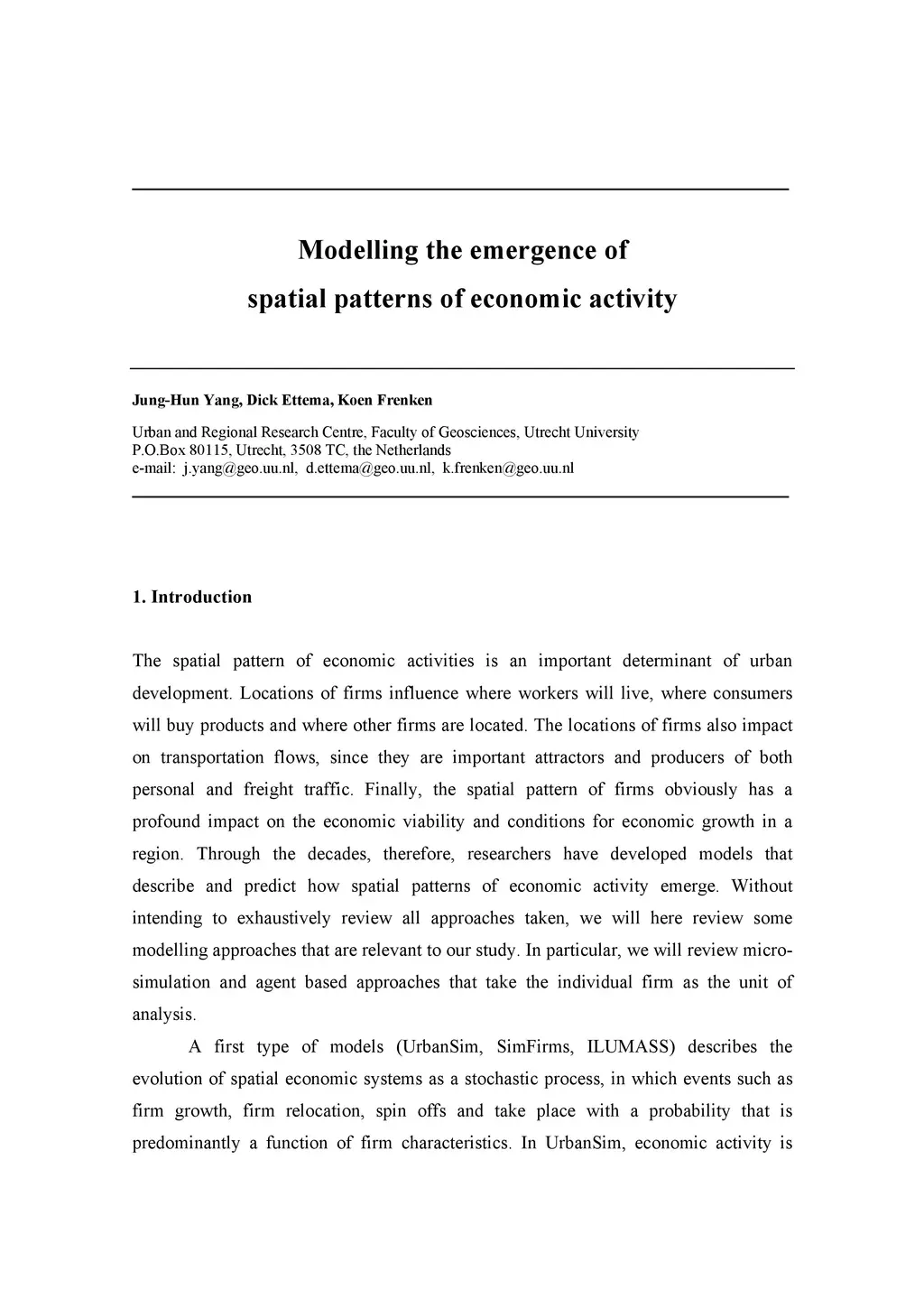 Modelling the emergence of spatial patterns of economic activity

Jung-Hun Yang, Dick Ettema, Koen Frenken

Urban and Regional Research Centre, Faculty of Geosciences, Utrecht University
P.O.Box 80115, Utrecht, 3508 TC, the Netherlands
e-mail: j.yang@geo.uu.nl, d.ettema@geo.uu.nl, k.frenken@geo.uu.nl

1. Introduction

The spatial pattern of economic activities is an important determinant of urban development. Locations of firms influence where workers will live, where consumers will buy products and where other firms are located. The locations of firms also impact on transportation flows, since they are important attractors and producers of both personal and freight traffic. Finally, the spatial pattern of firms obviously has a profound impact on the economic viability and conditions for economic growth in a region. Through the decades, therefore, researchers have developed models that describe and predict how spatial patterns of economic activity emerge. Without intending to exhaustively review all approaches taken, we will here review some modelling approaches that are relevant to our study. In particular, we will review micro-simulation and agent based approaches that take the individual firm as the unit of analysis.

A first type of models (UrbanSim, SimFirms, ILUMASS) describes the evolution of spatial economic systems as a stochastic process, in which events such as firm growth, firm relocation, spin offs and take place with a probability that is predominantly a function of firm characteristics. In UrbanSim, economic activity is